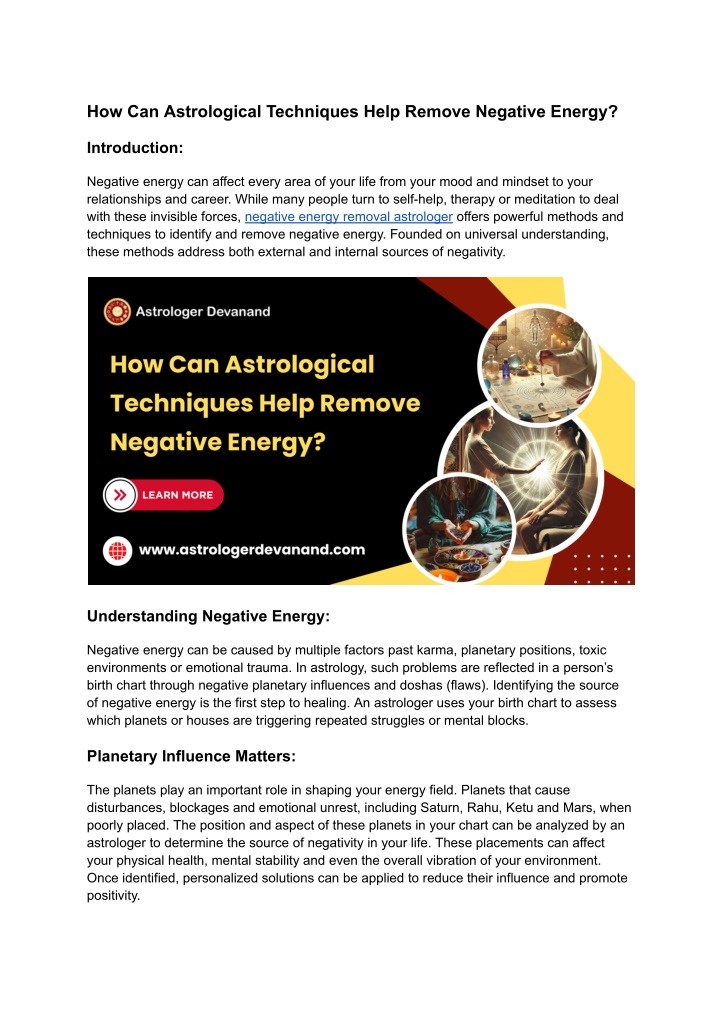 How Can Astrological Techniques Help Remove Negative Energy?

Introduction:

Negative energy can affect every area of your life from your mood and mindset to your relationships and career. While many people turn to self-help, therapy or meditation to deal with these invisible forces, negative energy removal astrologer offers powerful methods and techniques to identify and remove negative energy. Founded on universal understanding, these methods address both external and internal sources of negativity.

Astrologer Devanand

How Can Astrological Techniques Help Remove Negative Energy?

LEARN MORE

www.astrologerdevanand.com

Understanding Negative Energy:

Negative energy can be caused by multiple factors past karma, planetary positions, toxic environments or emotional trauma. In astrology, such problems are reflected in a person's birth chart through negative planetary influences and doshas (flaws). Identifying the source of negative energy is the first step to healing. An astrologer uses your birth chart to assess which planets or houses are triggering repeated struggles or mental blocks.

Planetary Influence Matters:

The planets play an important role in shaping your energy field. Planets that cause disturbances, blockages and emotional unrest, including Saturn, Rahu, Ketu and Mars, when poorly placed. The position and aspect of these planets in your chart can be analyzed by an astrologer to determine the source of negativity in your life. These placements can affect your physical health, mental stability and even the overall vibration of your environment. Once identified, personalized solutions can be applied to reduce their influence and promote positivity.